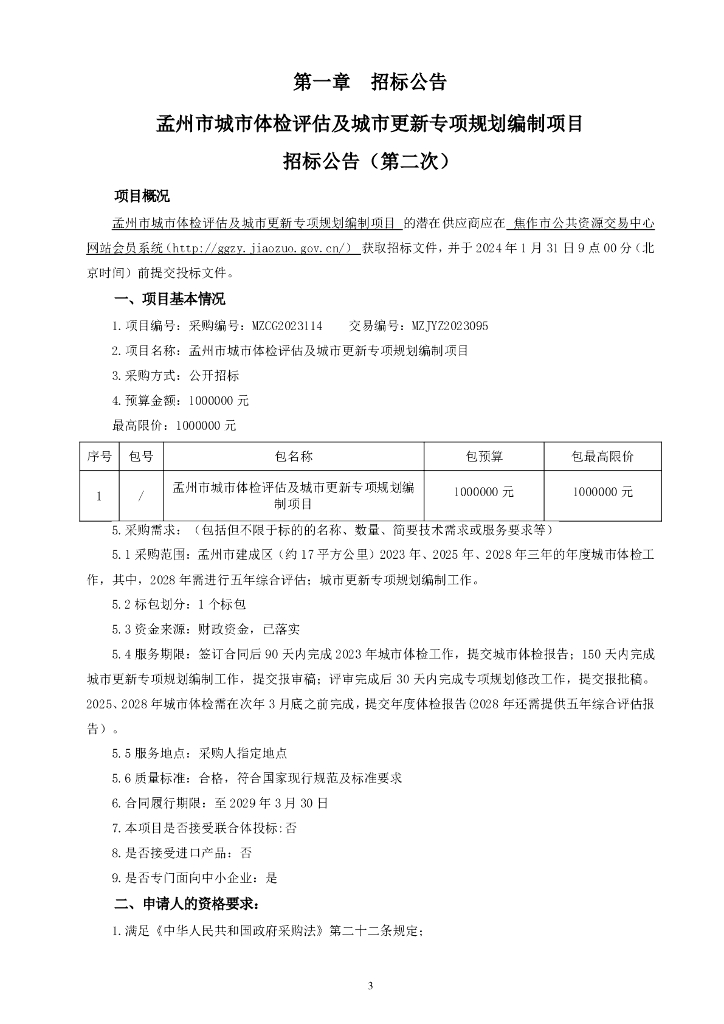 第一章　招标公告

孟州市城市体检评估及城市更新专项规划编制项目

招标公告（第二次）

项目概况

孟州市城市体检评估及城市更新专项规划编制项目 的潜在供应商应在 焦作市公共资源交易中心网站会员系统（http://ggzy.jiaozuo.gov.cn/） 获取招标文件，并于 2024 年 1 月 31 日 9 点 00 分（北京时间）前提交投标文件。

一、项目基本情况

1.项目编号：采购编号：MZCG2023114　　交易编号：MZJYZ2023095

2.项目名称：孟州市城市体检评估及城市更新专项规划编制项目

3.采购方式：公开招标

4.预算金额：1000000 元

最高限价：1000000 元

| 序号 | 包号 | 包名称 | 包预算 | 包最高限价 |
|---|---|---|---|---|
| 1 | / | 孟州市城市体检评估及城市更新专项规划编制项目 | 1000000 元 | 1000000 元 |

5.采购需求：（包括但不限于标的的名称、数量、简要技术需求或服务要求等）

5.1 采购范围：孟州市建成区（约 17 平方公里）2023 年、2025 年、2028 年三年的年度城市体检工作，其中，2028 年需进行五年综合评估；城市更新专项规划编制工作。

5.2 标包划分：1 个标包

5.3 资金来源：财政资金，已落实

5.4 服务期限：签订合同后 90 天内完成 2023 年城市体检工作，提交城市体检报告；150 天内完成城市更新专项规划编制工作，提交报审稿；评审完成后 30 天内完成专项规划修改工作，提交报批稿。2025、2028 年城市体检需在次年 3 月底之前完成，提交年度体检报告(2028 年还需提供五年综合评估报告）。

5.5 服务地点：采购人指定地点

5.6 质量标准：合格，符合国家现行规范及标准要求

6.合同履行期限：至 2029 年 3 月 30 日

7.本项目是否接受联合体投标:否

8.是否接受进口产品：否

9.是否专门面向中小企业：是

二、申请人的资格要求：

1.满足《中华人民共和国政府采购法》第二十二条规定；

3